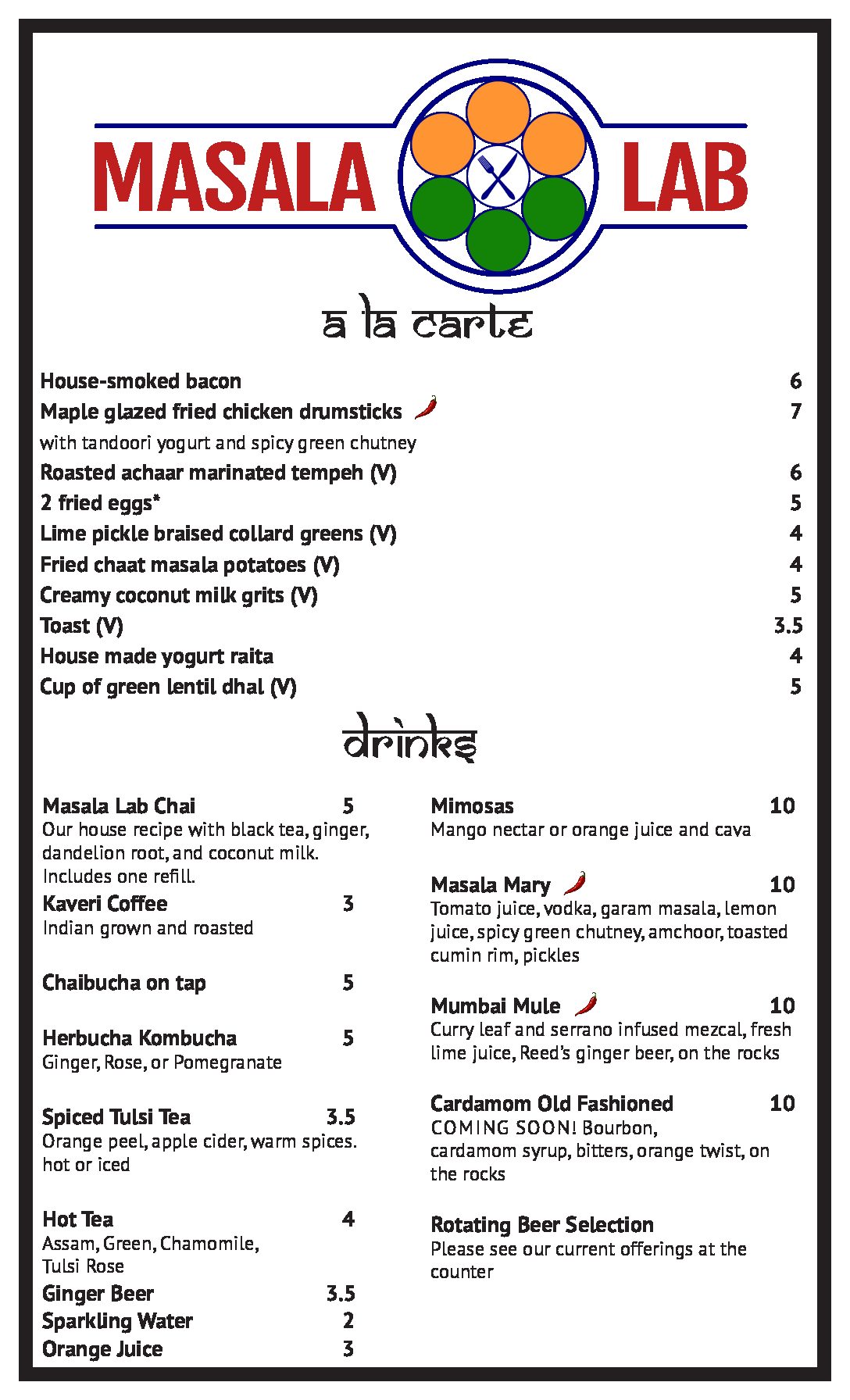 MASALA LAB

a la carte

House-smoked bacon 6
Maple glazed fried chicken drumsticks 7
with tandoori yogurt and spicy green chutney
Roasted achaar marinated tempeh (V) 6
2 fried eggs* 5
Lime pickle braised collard greens (V) 4
Fried chaat masala potatoes (V) 4
Creamy coconut milk grits (V) 5
Toast (V) 3.5
House made yogurt raita 4
Cup of green lentil dhal (V) 5

drinks

Masala Lab Chai 5
Our house recipe with black tea, ginger, dandelion root, and coconut milk. Includes one refill.

Kaveri Coffee 3
Indian grown and roasted

Chaibucha on tap 5

Herbucha Kombucha 5
Ginger, Rose, or Pomegranate

Spiced Tulsi Tea 3.5
Orange peel, apple cider, warm spices. hot or iced

Hot Tea 4
Assam, Green, Chamomile, Tulsi Rose

Ginger Beer 3.5
Sparkling Water 2
Orange Juice 3

Mimosas 10
Mango nectar or orange juice and cava

Masala Mary 10
Tomato juice, vodka, garam masala, lemon juice, spicy green chutney, amchoor, toasted cumin rim, pickles

Mumbai Mule 10
Curry leaf and serrano infused mezcal, fresh lime juice, Reed's ginger beer, on the rocks

Cardamom Old Fashioned 10
COMING SOON! Bourbon, cardamom syrup, bitters, orange twist, on the rocks

Rotating Beer Selection
Please see our current offerings at the counter